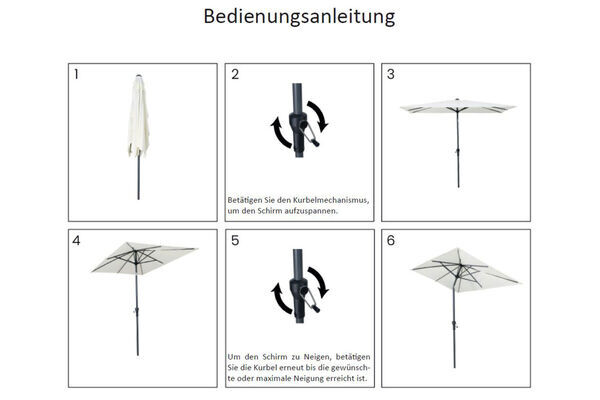 Bedienungsanleitung

1

2

Betätigen Sie den Kurbelmechanismus, um den Schirm aufzuspannen.

3

4

5

Um den Schirm zu Neigen, betätigen Sie die Kurbel erneut bis die gewünschte oder maximale Neigung erreicht ist.

6